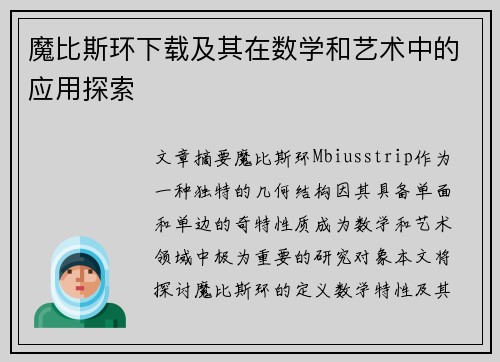 魔比斯环下载及其在数学和艺术中的应用探索

文章摘要魔比斯环Mbiusstrip作为一种独特的几何结构因其具备单面和单边的奇特性质成为数学和艺术领域中极为重要的研究对象本文将探讨魔比斯环的定义数学特性及其